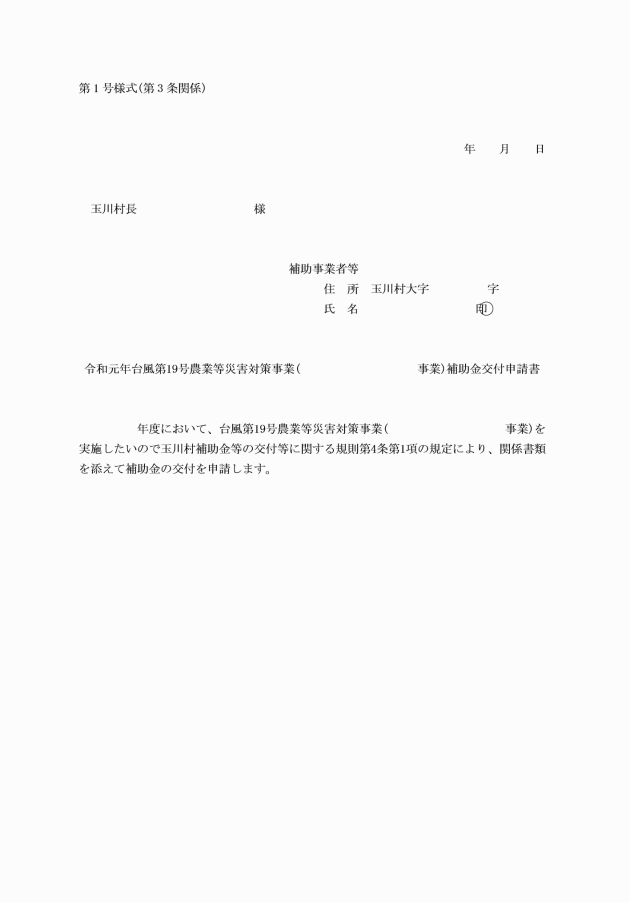 第１号様式(第３条関係)

年　月　日

玉川村長　　　　　　　様

補助事業者等
住　所　玉川村大字　　　　字
氏　名　　　　　　　　　㊞

令和元年台風第19号農業等災害対策事業(　　　　　　　事業)補助金交付申請書

年度において、台風第19号農業等災害対策事業(　　　　　　　事業)を実施したいので玉川村補助金等の交付等に関する規則第4条第1項の規定により、関係書類を添えて補助金の交付を申請します。